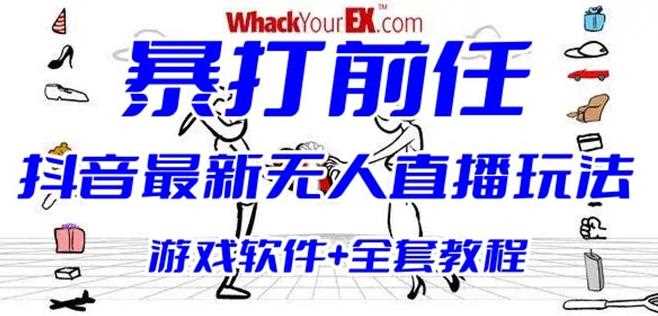 WhackYourEX™.com

暴打前任

抖音最新无人直播玩法

游戏软件+全套教程